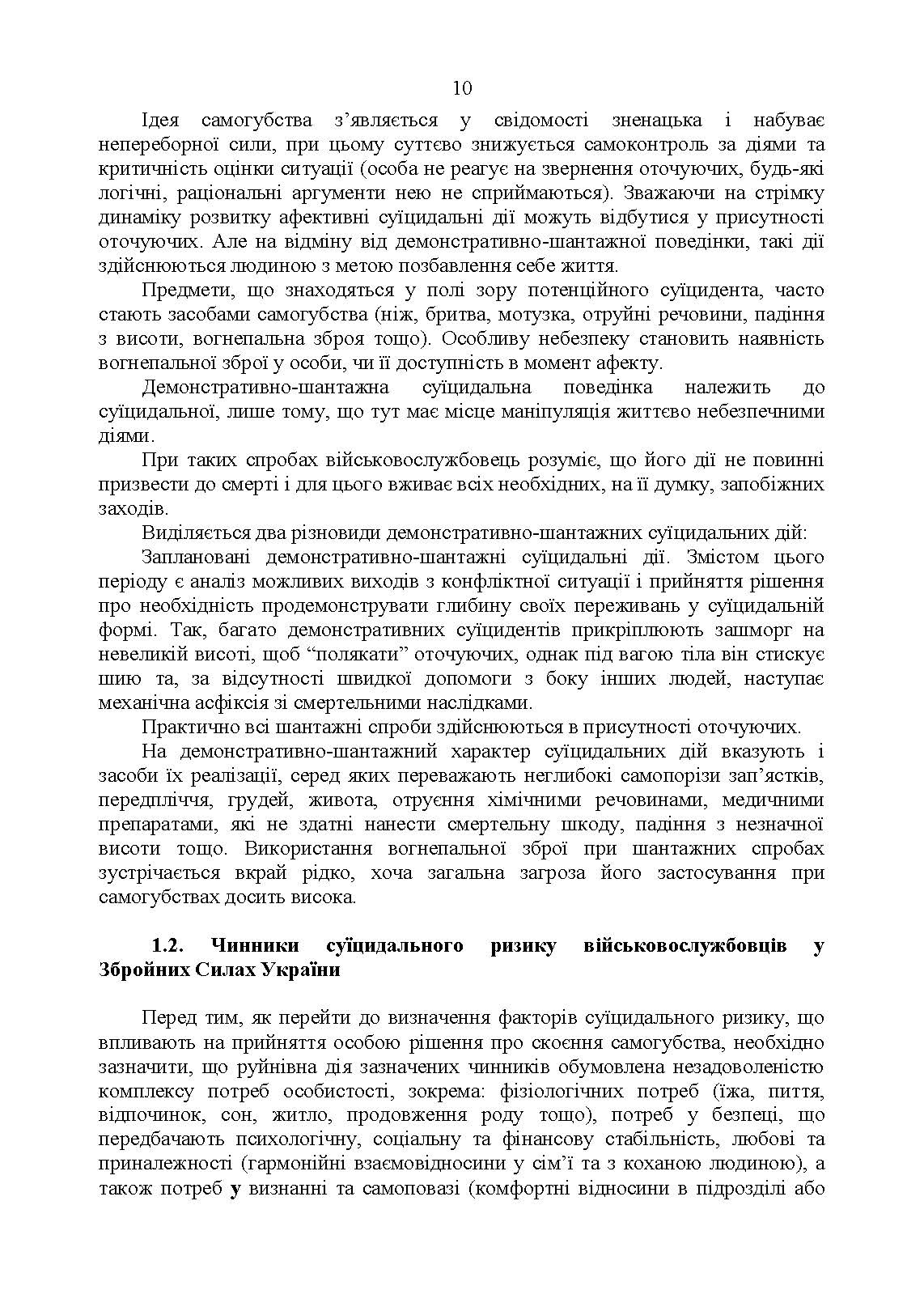 10

Ідея самогубства з’являється у свідомості зненацька і набуває непереборної сили, при цьому суттєво знижується самоконтроль за діями та критичність оцінки ситуації (особа не реагує на звернення оточуючих, будь-які логічні, раціональні аргументи нею не сприймаються). Зважаючи на стрімку динаміку розвитку афективні суїцидальні дії можуть відбутися у присутності оточуючих. Але на відміну від демонстративно-шантажної поведінки, такі дії здійснюються людиною з метою позбавлення себе життя.

Предмети, що знаходяться у полі зору потенційного суїцидента, часто стають засобами самогубства (ніж, бритва, мотузка, отруйні речовини, падіння з висоти, вогнепальна зброя тощо). Особливу небезпеку становить наявність вогнепальної зброї у особи, чи її доступність в момент афекту.

Демонстративно-шантажна суїцидальна поведінка належить до суїцидальної, лише тому, що тут має місце маніпуляція життєво небезпечними діями.

При таких спробах військовослужбовець розуміє, що його дії не повинні призвести до смерті і для цього вживає всіх необхідних, на її думку, запобіжних заходів.

Виділяється два різновиди демонстративно-шантажних суїцидальних дій:

Заплановані демонстративно-шантажні суїцидальні дії. Змістом цього періоду є аналіз можливих виходів з конфліктної ситуації і прийняття рішення про необхідність продемонструвати глибину своїх переживань у суїцидальній формі. Так, багато демонстративних суїцидентів прикріплюють зашморг на невеликій висоті, щоб “полякати” оточуючих, однак під вагою тіла він стискує шию та, за відсутності швидкої допомоги з боку інших людей, наступає механічна асфіксія зі смертельними наслідками.

Практично всі шантажні спроби здійснюються в присутності оточуючих.

На демонстративно-шантажний характер суїцидальних дій вказують і засоби їх реалізації, серед яких переважають неглибокі самопорізи зап’ястків, передпліччя, грудей, живота, отруєння хімічними речовинами, медичними препаратами, які не здатні нанести смертельну шкоду, падіння з незначної висоти тощо. Використання вогнепальної зброї при шантажних спробах зустрічається вкрай рідко, хоча загальна загроза його застосування при самогубствах досить висока.

1.2. Чинники суїцидального ризику військовослужбовців у Збройних Силах України

Перед тим, як перейти до визначення факторів суїцидального ризику, що впливають на прийняття особою рішення про скоєння самогубства, необхідно зазначити, що руйнівна дія зазначених чинників обумовлена незадоволеністю комплексу потреб особистості, зокрема: фізіологічних потреб (їжа, пиття, відпочинок, сон, житло, продовження роду тощо), потреб у безпеці, що передбачають психологічну, соціальну та фінансову стабільність, любові та приналежності (гармонійні взаємовідносини у сім’ї та з коханою людиною), а також потреб у визнанні та самоповазі (комфортні відносини в підрозділі або